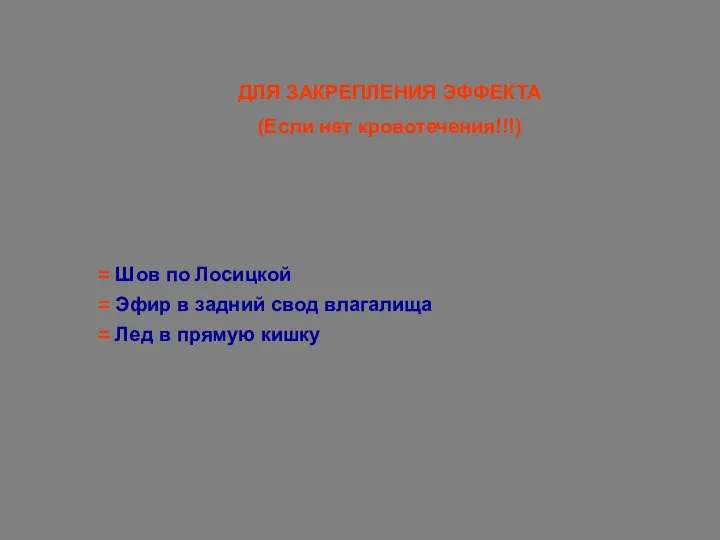 ДЛЯ ЗАКРЕПЛЕНИЯ ЭФФЕКТА
(Если нет кровотечения!!!)

= Шов по Лосицкой
= Эфир в задний свод влагалища
= Лед в прямую кишку